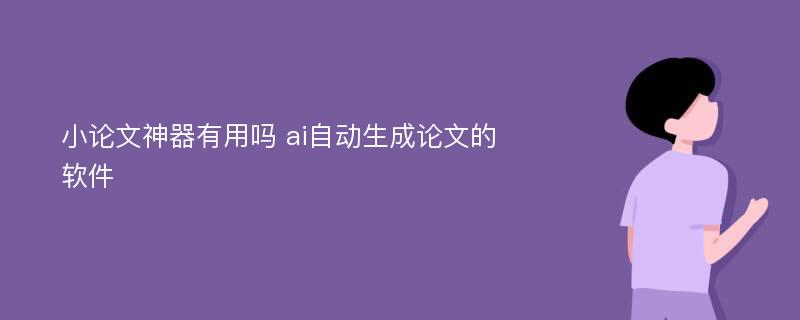 小论文神器有用吗 ai自动生成论文的软件